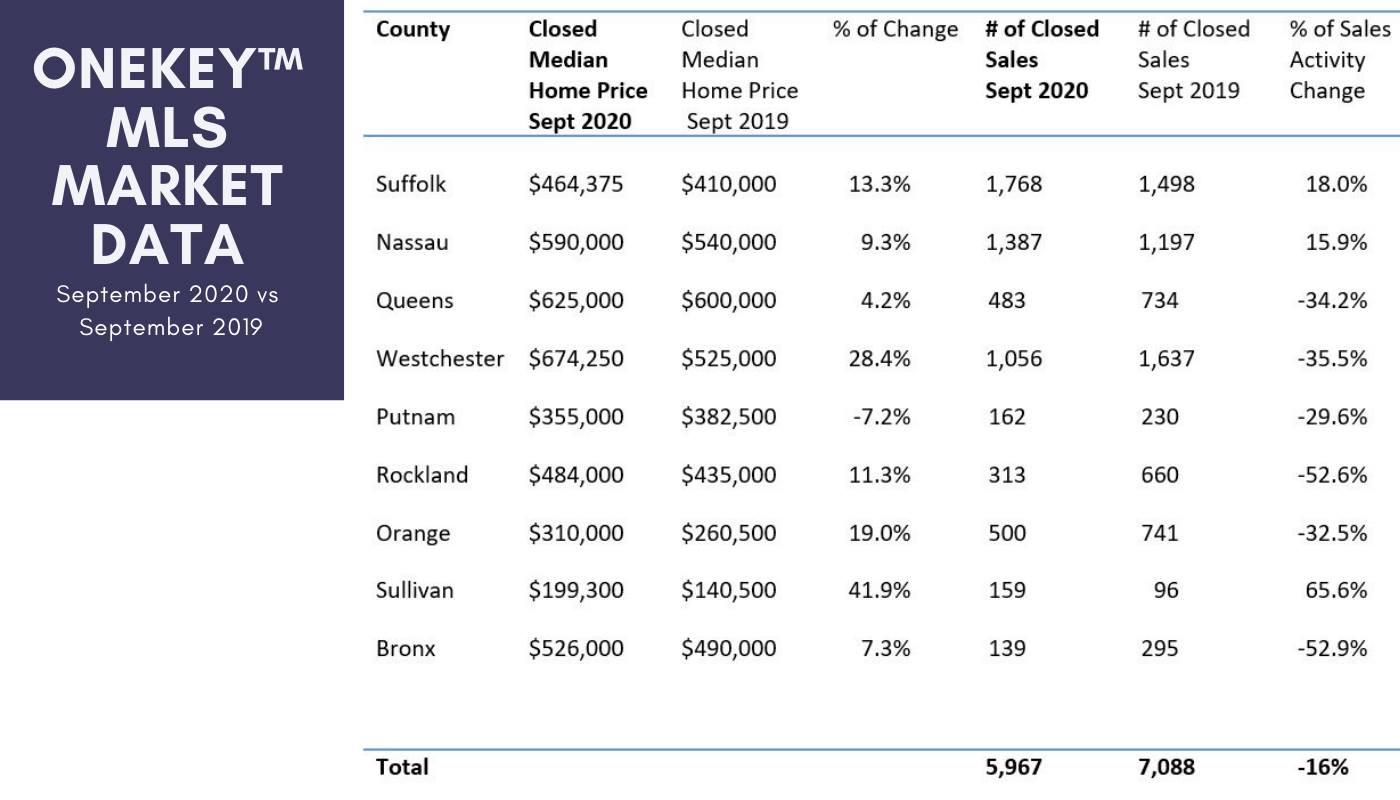 ONEKEY™ MLS MARKET DATA

September 2020 vs September 2019

| County | Closed Median Home Price Sept 2020 | Closed Median Home Price Sept 2019 | % of Change | # of Closed Sales Sept 2020 | # of Closed Sales Sept 2019 | % of Sales Activity Change |
|---|---|---|---|---|---|---|
| Suffolk | \$464,375 | \$410,000 | 13.3% | 1,768 | 1,498 | 18.0% |
| Nassau | \$590,000 | \$540,000 | 9.3% | 1,387 | 1,197 | 15.9% |
| Queens | \$625,000 | \$600,000 | 4.2% | 483 | 734 | -34.2% |
| Westchester | \$674,250 | \$525,000 | 28.4% | 1,056 | 1,637 | -35.5% |
| Putnam | \$355,000 | \$382,500 | -7.2% | 162 | 230 | -29.6% |
| Rockland | \$484,000 | \$435,000 | 11.3% | 313 | 660 | -52.6% |
| Orange | \$310,000 | \$260,500 | 19.0% | 500 | 741 | -32.5% |
| Sullivan | \$199,300 | \$140,500 | 41.9% | 159 | 96 | 65.6% |
| Bronx | \$526,000 | \$490,000 | 7.3% | 139 | 295 | -52.9% |
| Total | | | | 5,967 | 7,088 | -16% |